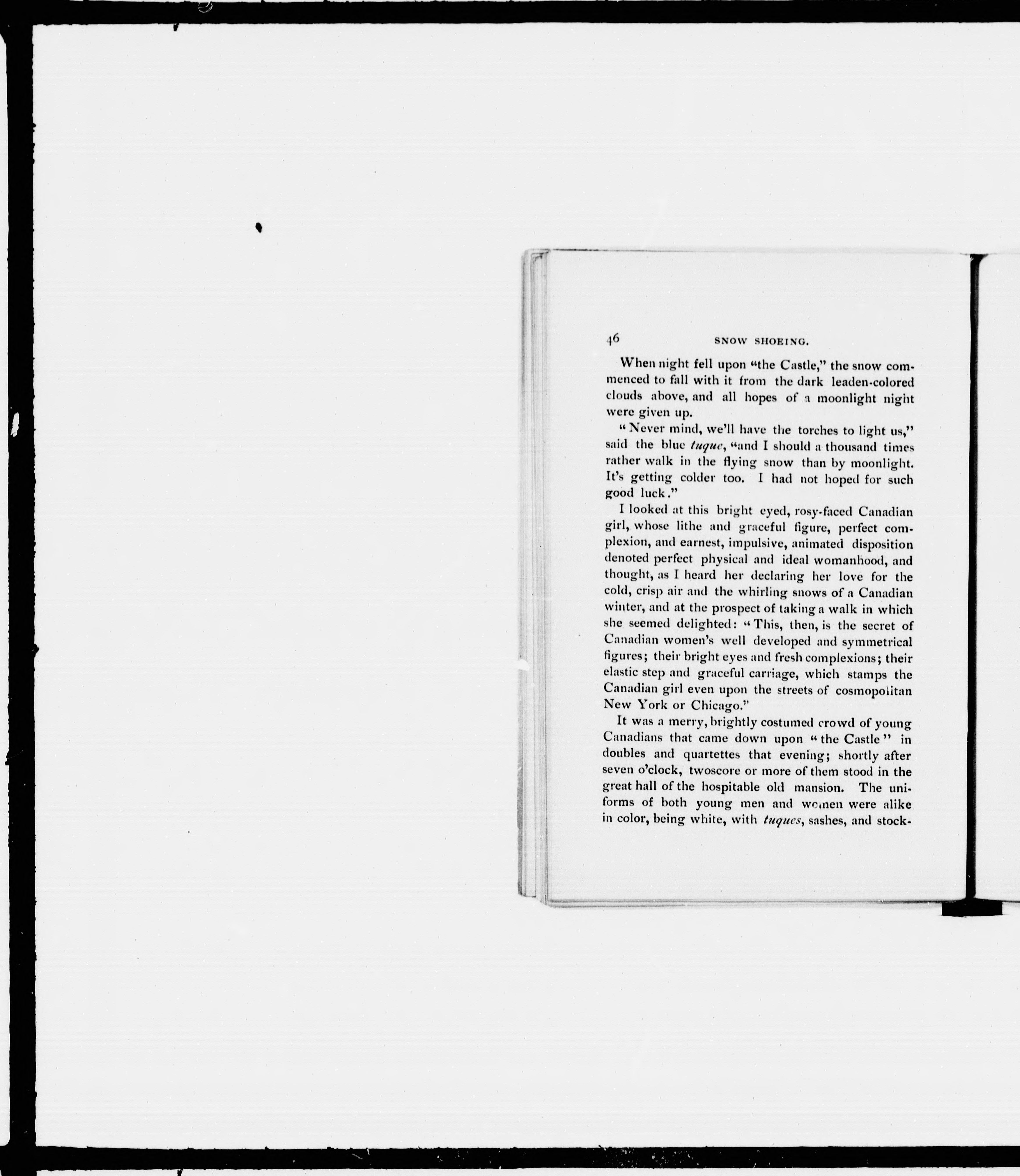 46 SNOW SHOEING.

When night fell upon "the Castle," the snow commenced to fall with it from the dark leaden-colored clouds above, and all hopes of a moonlight night were given up.

"Never mind, we'll have the torches to light us," said the blue tuque, "and I should a thousand times rather walk in the flying snow than by moonlight. It's getting colder too. I had not hoped for such good luck."

I looked at this bright eyed, rosy-faced Canadian girl, whose lithe and graceful figure, perfect complexion, and earnest, impulsive, animated disposition denoted perfect physical and ideal womanhood, and thought, as I heard her declaring her love for the cold, crisp air and the whirling snows of a Canadian winter, and at the prospect of taking a walk in which she seemed delighted: "This, then, is the secret of Canadian women's well developed and symmetrical figures; their bright eyes and fresh complexions; their elastic step and graceful carriage, which stamps the Canadian girl even upon the streets of cosmopolitan New York or Chicago."

It was a merry, brightly costumed crowd of young Canadians that came down upon "the Castle" in doubles and quartettes that evening; shortly after seven o'clock, twoscore or more of them stood in the great hall of the hospitable old mansion. The uniforms of both young men and women were alike in color, being white, with tuques, sashes, and stock-